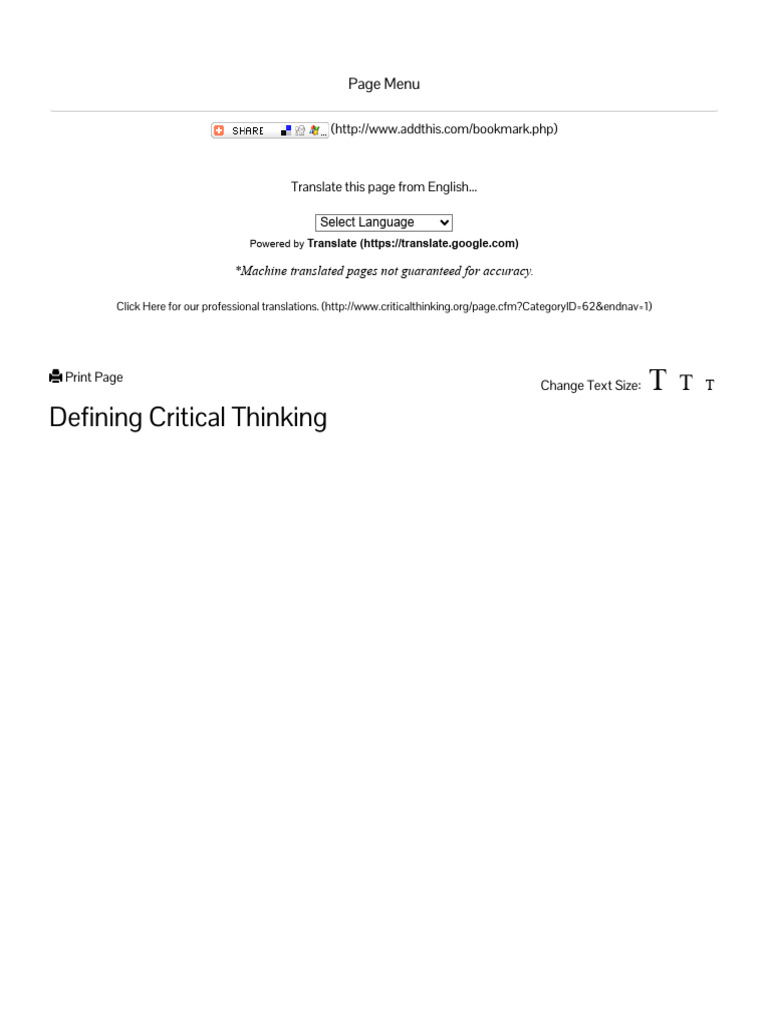 Page Menu

SHARE (http://www.addthis.com/bookmark.php)

Translate this page from English...

Select Language

Powered by Translate (https://translate.google.com)

*Machine translated pages not guaranteed for accuracy.

Click Here for our professional translations. (http://www.criticalthinking.org/page.cfm?CategoryID=62&endnav=1)

Print Page

Change Text Size: T T T

Defining Critical Thinking